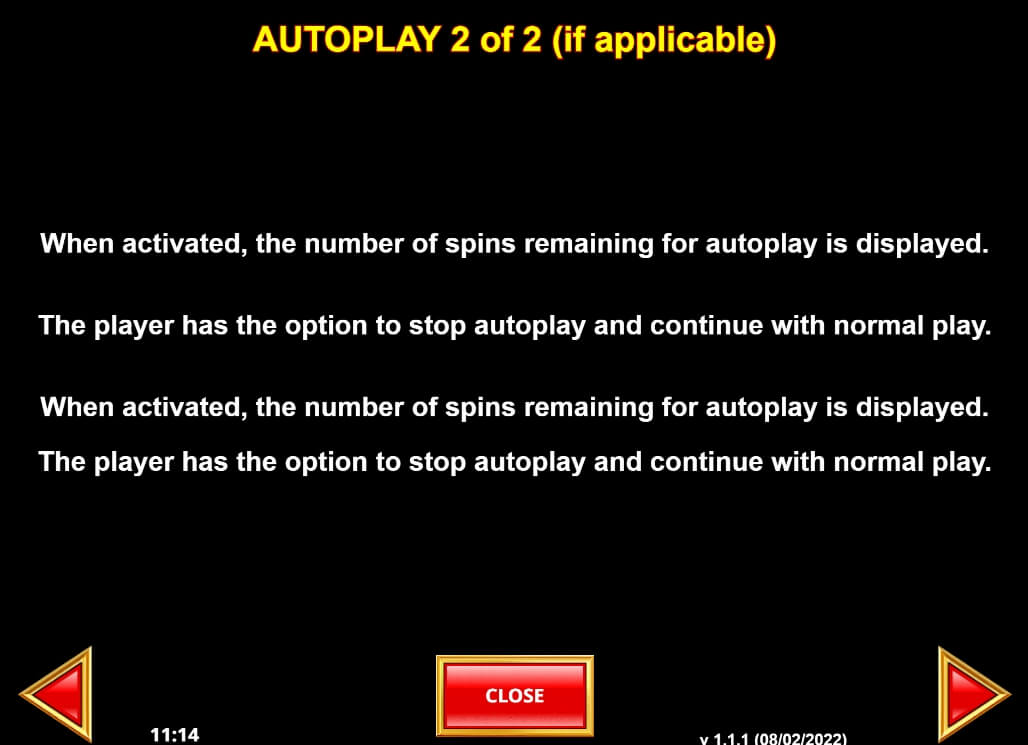 AUTOPLAY 2 of 2 (if applicable)

When activated, the number of spins remaining for autoplay is displayed.

The player has the option to stop autoplay and continue with normal play.

When activated, the number of spins remaining for autoplay is displayed.

The player has the option to stop autoplay and continue with normal play.

CLOSE

11:14

v 1.1.1 (08/02/2022)